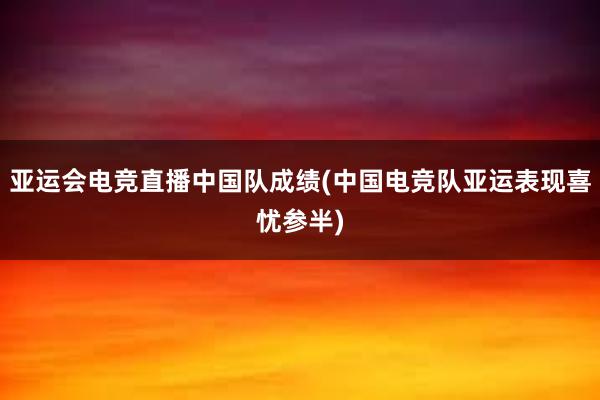 亚运会电竞直播中国队成绩(中国电竞队亚运表现喜忧参半)